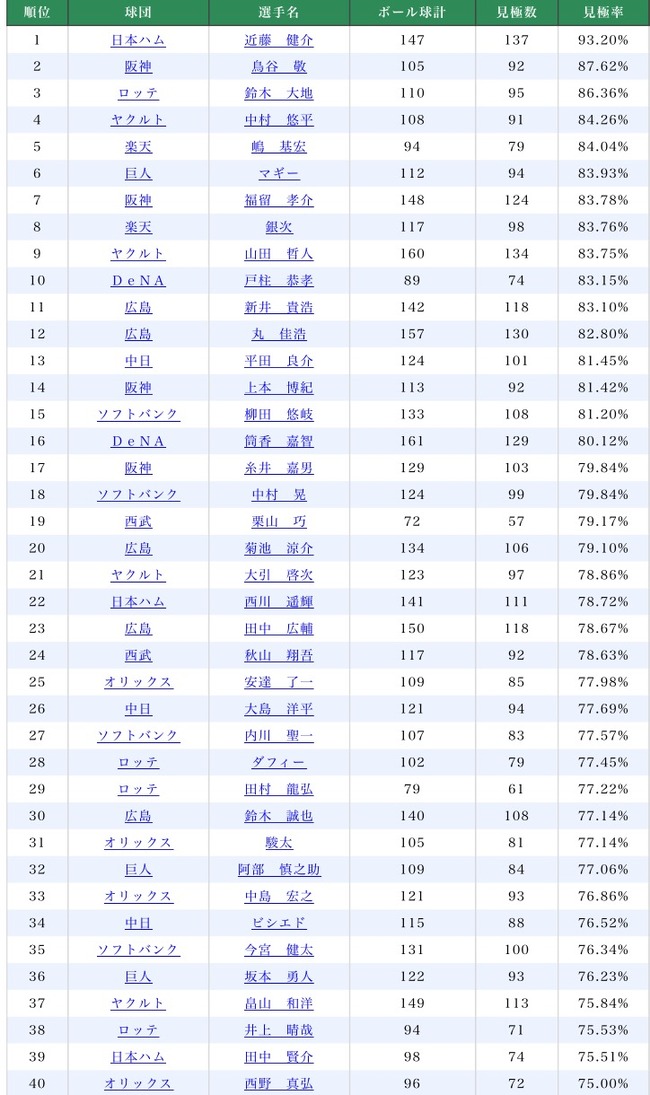 | 順位 | 球団 | 選手名 | ボール球計 | 見極数 | 見極率 |
|---|---|---|---|---|---|
| 1 | 日本ハム | 近藤　健介 | 147 | 137 | 93.20% |
| 2 | 阪神 | 鳥谷　敬 | 105 | 92 | 87.62% |
| 3 | ロッテ | 鈴木　大地 | 110 | 95 | 86.36% |
| 4 | ヤクルト | 中村　悠平 | 108 | 91 | 84.26% |
| 5 | 楽天 | 嶋　基宏 | 94 | 79 | 84.04% |
| 6 | 巨人 | マギー | 112 | 94 | 83.93% |
| 7 | 阪神 | 福留　孝介 | 148 | 124 | 83.78% |
| 8 | 楽天 | 銀次 | 117 | 98 | 83.76% |
| 9 | ヤクルト | 山田　哲人 | 160 | 134 | 83.75% |
| 10 | DeNA | 戸柱　恭孝 | 89 | 74 | 83.15% |
| 11 | 広島 | 新井　貴浩 | 142 | 118 | 83.10% |
| 12 | 広島 | 丸　佳浩 | 157 | 130 | 82.80% |
| 13 | 中日 | 平田　良介 | 124 | 101 | 81.45% |
| 14 | 阪神 | 上本　博紀 | 113 | 92 | 81.42% |
| 15 | ソフトバンク | 柳田　悠岐 | 133 | 108 | 81.20% |
| 16 | DeNA | 筒香　嘉智 | 161 | 129 | 80.12% |
| 17 | 阪神 | 糸井　嘉男 | 129 | 103 | 79.84% |
| 18 | ソフトバンク | 中村　晃 | 124 | 99 | 79.84% |
| 19 | 西武 | 栗山　巧 | 72 | 57 | 79.17% |
| 20 | 広島 | 菊池　涼介 | 134 | 106 | 79.10% |
| 21 | ヤクルト | 大引　啓次 | 123 | 97 | 78.86% |
| 22 | 日本ハム | 西川　遥輝 | 141 | 111 | 78.72% |
| 23 | 広島 | 田中　広輔 | 150 | 118 | 78.67% |
| 24 | 西武 | 秋山　翔吾 | 117 | 92 | 78.63% |
| 25 | オリックス | 安達　了一 | 109 | 85 | 77.98% |
| 26 | 中日 | 大島　洋平 | 121 | 94 | 77.69% |
| 27 | ソフトバンク | 内川　聖一 | 107 | 83 | 77.57% |
| 28 | ロッテ | ダフィー | 102 | 79 | 77.45% |
| 29 | ロッテ | 田村　龍弘 | 79 | 61 | 77.22% |
| 30 | 広島 | 鈴木　誠也 | 140 | 108 | 77.14% |
| 31 | オリックス | 駿太 | 105 | 81 | 77.14% |
| 32 | 巨人 | 阿部　慎之助 | 109 | 84 | 77.06% |
| 33 | オリックス | 中島　宏之 | 121 | 93 | 76.86% |
| 34 | 中日 | ビシエド | 115 | 88 | 76.52% |
| 35 | ソフトバンク | 今宮　健太 | 131 | 100 | 76.34% |
| 36 | 巨人 | 坂本　勇人 | 122 | 93 | 76.23% |
| 37 | ヤクルト | 畠山　和洋 | 149 | 113 | 75.84% |
| 38 | ロッテ | 井上　晴哉 | 94 | 71 | 75.53% |
| 39 | 日本ハム | 田中　賢介 | 98 | 74 | 75.51% |
| 40 | オリックス | 西野　真弘 | 96 | 72 | 75.00% |